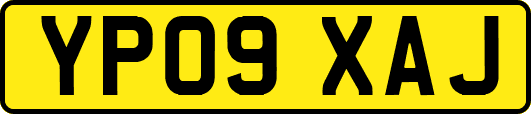 YP09 XAJ